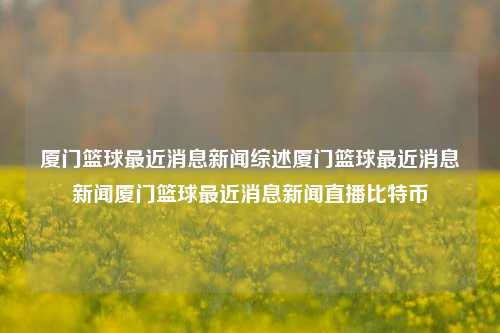 厦门篮球最近消息新闻综述厦门篮球最近消息新闻厦门篮球最近消息新闻直播比特币